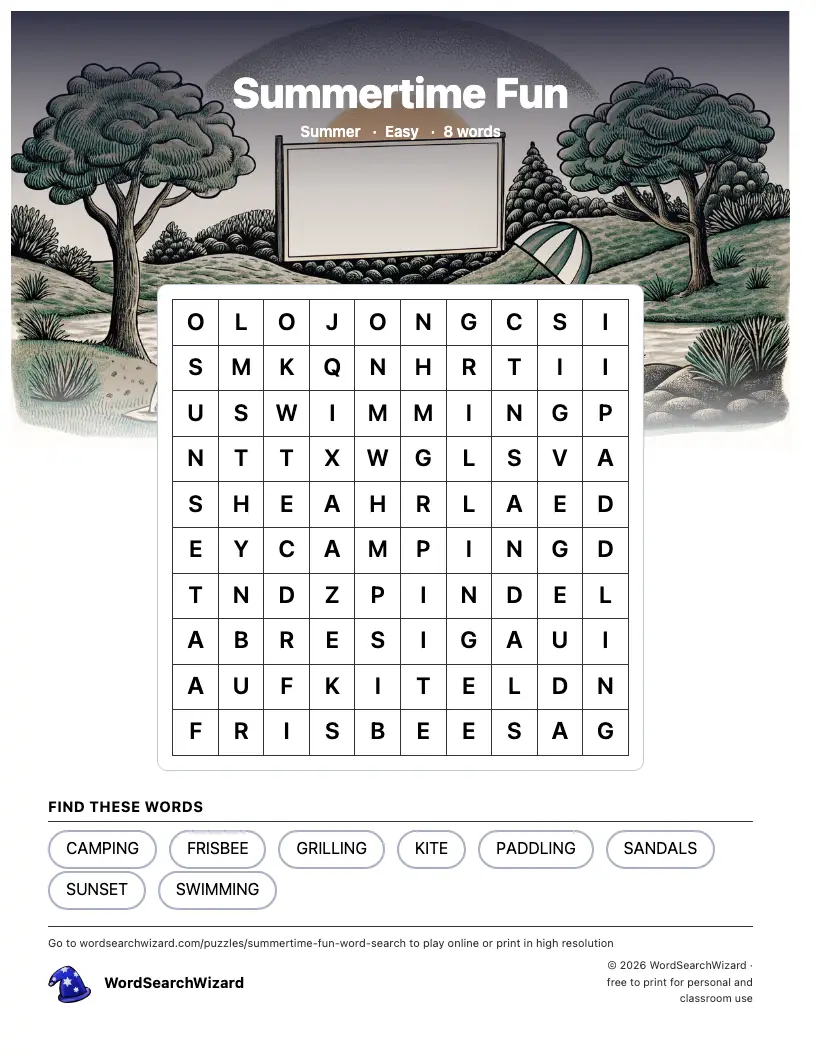 Summertime Fun

Summer · Easy · 8 words

| O | L | O | J | O | N | G | C | S | I |
|---|---|---|---|---|---|---|---|---|---|
| S | M | K | Q | N | H | R | T | I | I |
| U | S | W | I | M | M | I | N | G | P |
| N | T | T | X | W | G | L | S | V | A |
| S | H | E | A | H | R | L | A | E | D |
| E | Y | C | A | M | P | I | N | G | D |
| T | N | D | Z | P | I | N | D | E | L |
| A | B | R | E | S | I | G | A | U | I |
| A | U | F | K | I | T | E | L | D | N |
| F | R | I | S | B | E | E | S | A | G |

FIND THESE WORDS

CAMPING
FRISBEE
GRILLING
KITE
PADDLING
SANDALS
SUNSET
SWIMMING

Go to wordsearchwizard.com/puzzles/summertime-fun-word-search to play online or print in high resolution

WordSearchWizard

© 2026 WordSearchWizard · free to print for personal and classroom use